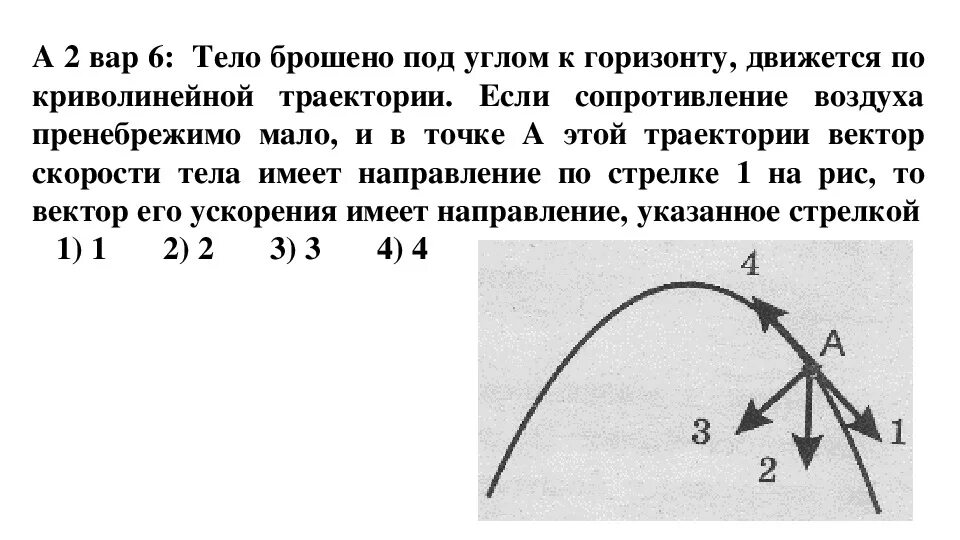 А 2 вар 6: Тело брошено под углом к горизонту, движется по криволинейной траектории. Если сопротивление воздуха пренебрежимо мало, и в точке А этой траектории вектор скорости тела имеет направление по стрелке 1 на рис, то вектор его ускорения имеет направление, указанное стрелкой

1) 1 2) 2 3) 3 4) 4

4
A
3
2
1